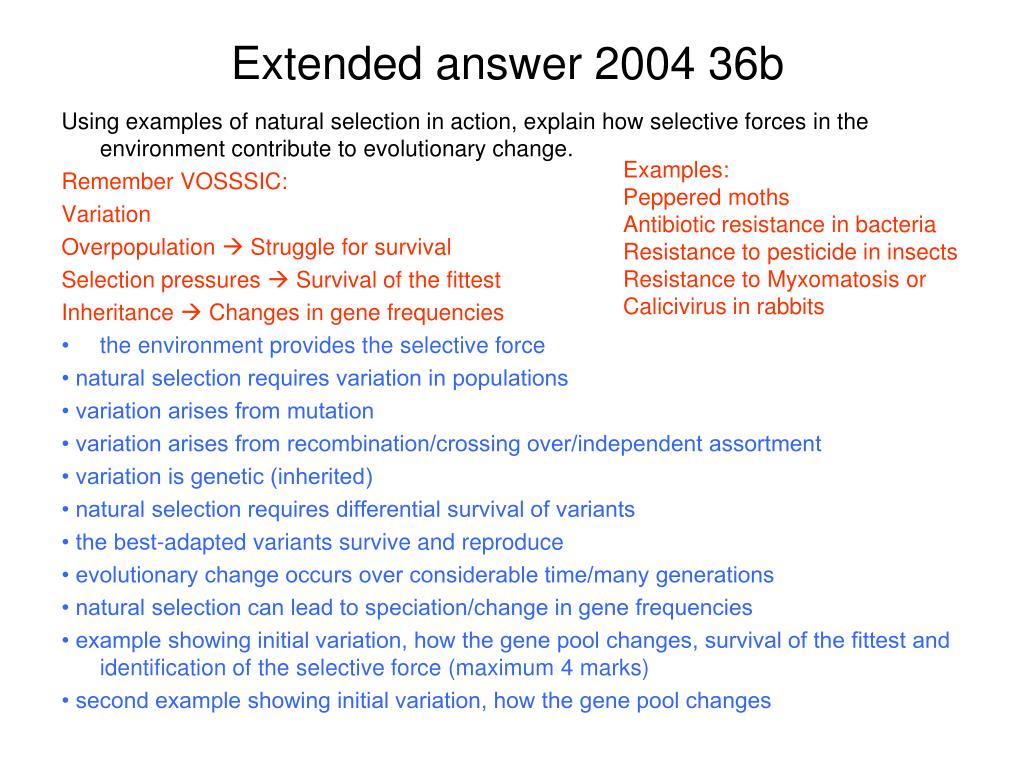 Extended answer 2004 36b

Using examples of natural selection in action, explain how selective forces in the environment contribute to evolutionary change.

Remember VOSSSIC:

Variation

Overpopulation → Struggle for survival

Selection pressures → Survival of the fittest

Inheritance → Changes in gene frequencies

Examples:
Peppered moths
Antibiotic resistance in bacteria
Resistance to pesticide in insects
Resistance to Myxomatosis or Calicivirus in rabbits

• the environment provides the selective force
• natural selection requires variation in populations
• variation arises from mutation
• variation arises from recombination/crossing over/independent assortment
• variation is genetic (inherited)
• natural selection requires differential survival of variants
• the best-adapted variants survive and reproduce
• evolutionary change occurs over considerable time/many generations
• natural selection can lead to speciation/change in gene frequencies
• example showing initial variation, how the gene pool changes, survival of the fittest and identification of the selective force (maximum 4 marks)
• second example showing initial variation, how the gene pool changes